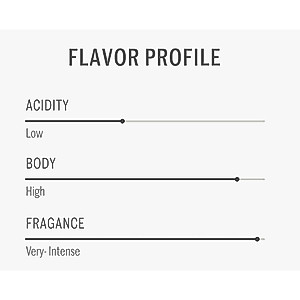 FLAVOR PROFILE

ACIDITY

Low

BODY

High

FRAGANCE

Very- Intense